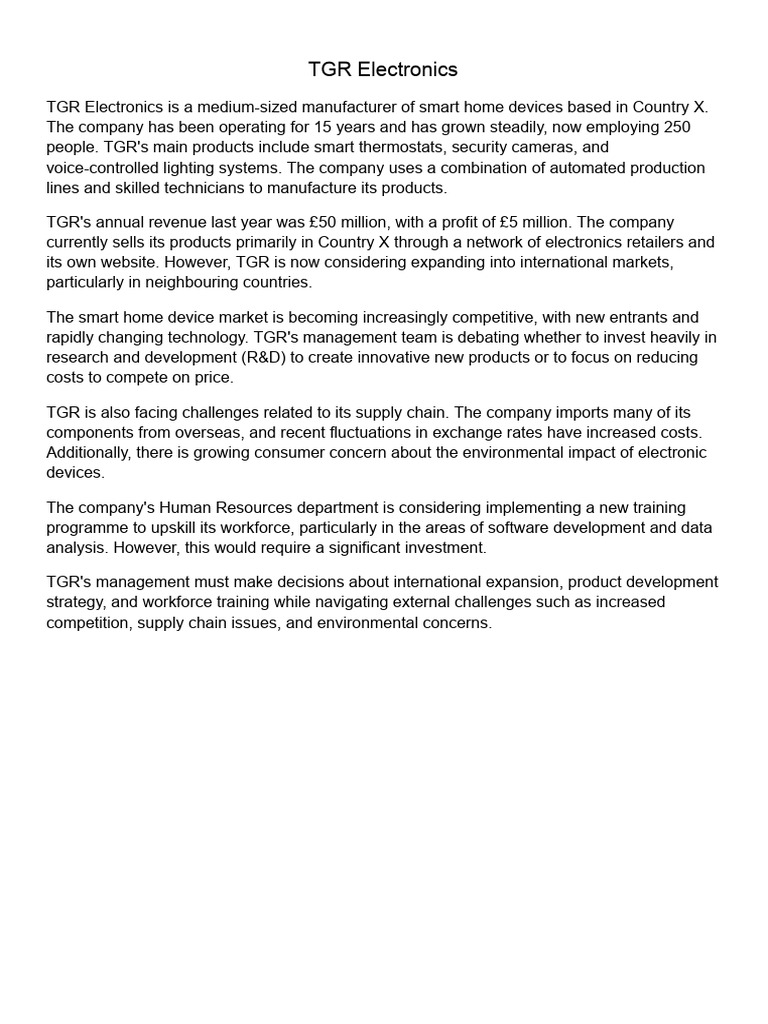 TGR Electronics

TGR Electronics is a medium-sized manufacturer of smart home devices based in Country X. The company has been operating for 15 years and has grown steadily, now employing 250 people. TGR's main products include smart thermostats, security cameras, and voice-controlled lighting systems. The company uses a combination of automated production lines and skilled technicians to manufacture its products.

TGR's annual revenue last year was £50 million, with a profit of £5 million. The company currently sells its products primarily in Country X through a network of electronics retailers and its own website. However, TGR is now considering expanding into international markets, particularly in neighbouring countries.

The smart home device market is becoming increasingly competitive, with new entrants and rapidly changing technology. TGR's management team is debating whether to invest heavily in research and development (R&D) to create innovative new products or to focus on reducing costs to compete on price.

TGR is also facing challenges related to its supply chain. The company imports many of its components from overseas, and recent fluctuations in exchange rates have increased costs. Additionally, there is growing consumer concern about the environmental impact of electronic devices.

The company's Human Resources department is considering implementing a new training programme to upskill its workforce, particularly in the areas of software development and data analysis. However, this would require a significant investment.

TGR's management must make decisions about international expansion, product development strategy, and workforce training while navigating external challenges such as increased competition, supply chain issues, and environmental concerns.